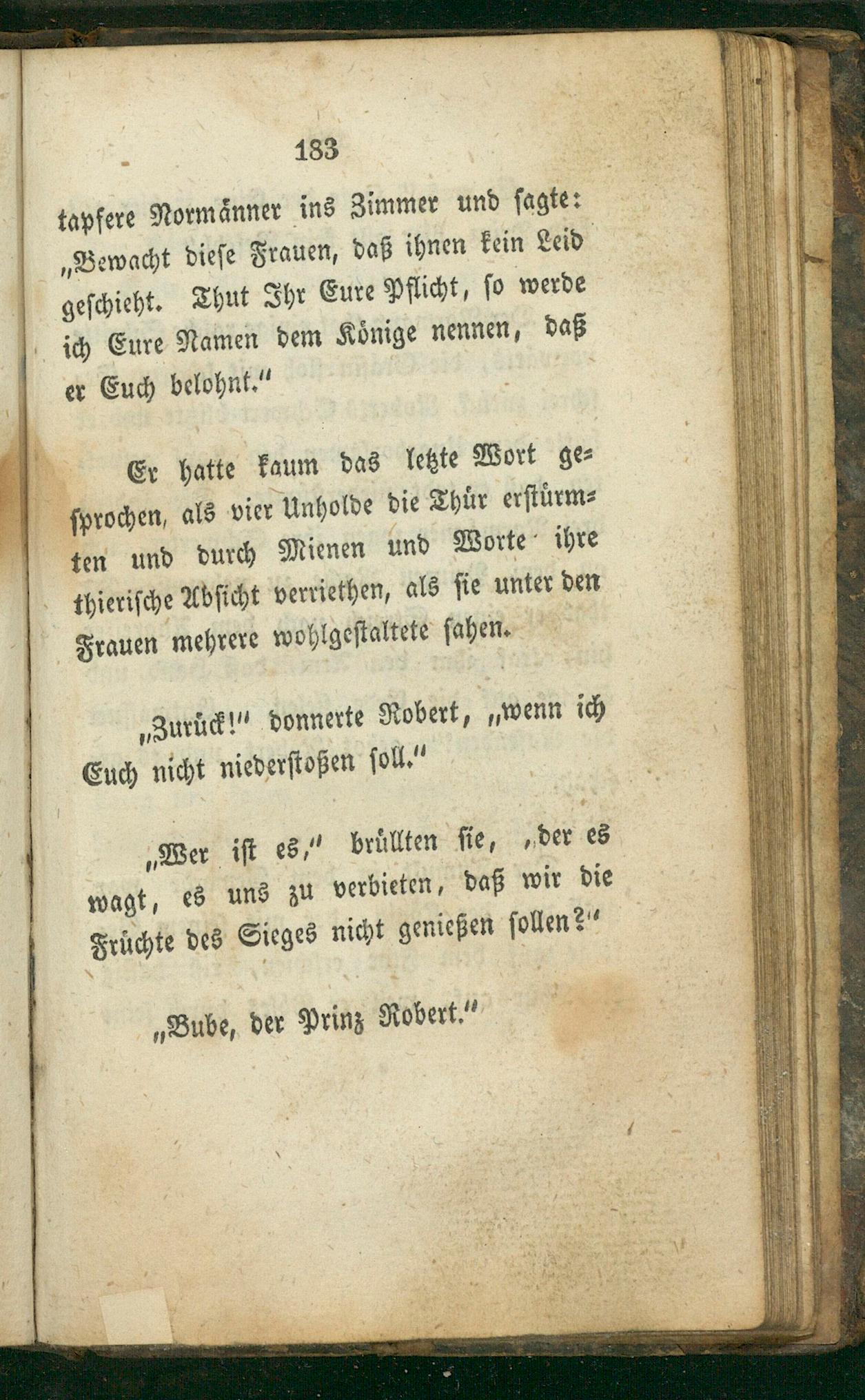 183

tapfere Normänner ins Zimmer und sagte: „Bewacht diese Frauen, daß ihnen kein Leid geschieht. Thut Ihr Eure Pflicht, so werde ich Eure Namen dem Könige nennen, daß er Euch belohnt.“

Er hatte kaum das letzte Wort gesprochen, als vier Unholde die Thür erstürmten und durch Mienen und Worte ihre thierische Absicht verriethen, als sie unter den Frauen mehrere wohlgestaltete sahen.

„Zurück!“ donnerte Robert, „wenn ich Euch nicht niederstoßen soll.“

„Wer ist es,“ brüllten sie, „der es wagt, es uns zu verbieten, daß wir die Früchte des Sieges nicht genießen sollen?“

„Bube, der Prinz Robert.“